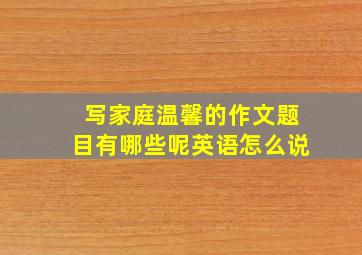 写家庭温馨的作文题目有哪些呢英语怎么说